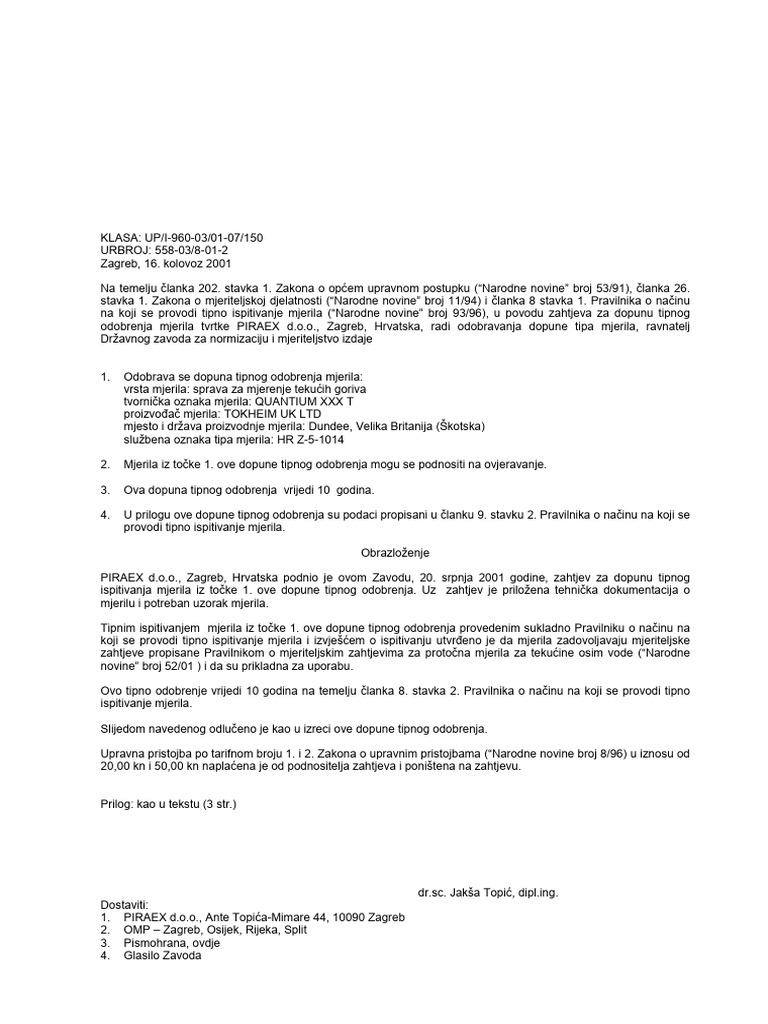 KLASA: UP/I-960-03/01-07/150
URBROJ: 558-03/8-01-2
Zagreb, 16. kolovoz 2001

Na temelju članka 202. stavka 1. Zakona o općem upravnom postupku ("Narodne novine" broj 53/91), članka 26. stavka 1. Zakona o mjeriteljskoj djelatnosti ("Narodne novine" broj 11/94) i članka 8 stavka 1. Pravilnika o načinu na koji se provodi tipno ispitivanje mjerila ("Narodne novine" broj 93/96), u povodu zahtjeva za dopunu tipnog odobrenja mjerila tvrtke PIRAEX d.o.o., Zagreb, Hrvatska, radi odobravanja dopune tipa mjerila, ravnatelj Državnog zavoda za normizaciju i mjeriteljstvo izdaje

1. Odobrava se dopuna tipnog odobrenja mjerila:
vrsta mjerila: sprava za mjerenje tekućih goriva
tvornička oznaka mjerila: QUANTIUM XXX T
proizvođač mjerila: TOKHEIM UK LTD
mjesto i država proizvodnje mjerila: Dundee, Velika Britanija (Škotska)
službena oznaka tipa mjerila: HR Z-5-1014

2. Mjerila iz točke 1. ove dopune tipnog odobrenja mogu se podnositi na ovjeravanje.

3. Ova dopuna tipnog odobrenja vrijedi 10 godina.

4. U prilogu ove dopune tipnog odobrenja su podaci propisani u članku 9. stavku 2. Pravilnika o načinu na koji se provodi tipno ispitivanje mjerila.

Obrazloženje

PIRAEX d.o.o., Zagreb, Hrvatska podnio je ovom Zavodu, 20. srpnja 2001 godine, zahtjev za dopunu tipnog ispitivanja mjerila iz točke 1. ove dopune tipnog odobrenja. Uz zahtjev je priložena tehnička dokumentacija o mjerilu i potreban uzorak mjerila.

Tipnim ispitivanjem mjerila iz točke 1. ove dopune tipnog odobrenja provedenim sukladno Pravilniku o načinu na koji se provodi tipno ispitivanje mjerila i izvješćem o ispitivanju utvrđeno je da mjerila zadovoljavaju mjeriteljske zahtjeve propisane Pravilnikom o mjeriteljskim zahtjevima za protočna mjerila za tekućine osim vode ("Narodne novine" broj 52/01 ) i da su prikladna za uporabu.

Ovo tipno odobrenje vrijedi 10 godina na temelju članka 8. stavka 2. Pravilnika o načinu na koji se provodi tipno ispitivanje mjerila.

Slijedom navedenog odlučeno je kao u izreci ove dopune tipnog odobrenja.

Upravna pristojba po tarifnom broju 1. i 2. Zakona o upravnim pristojbama ("Narodne novine broj 8/96) u iznosu od 20,00 kn i 50,00 kn naplaćena je od podnositelja zahtjeva i poništena na zahtjevu.

Prilog: kao u tekstu (3 str.)

dr.sc. Jakša Topić, dipl.ing.

Dostaviti:
1. PIRAEX d.o.o., Ante Topića-Mimare 44, 10090 Zagreb
2. OMP – Zagreb, Osijek, Rijeka, Split
3. Pismohrana, ovdje
4. Glasilo Zavoda